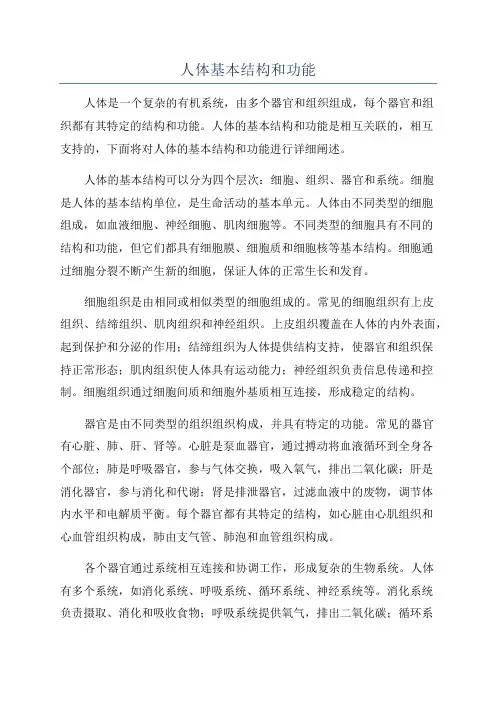 人体基本结构和功能

人体是一个复杂的有机系统，由多个器官和组织组成，每个器官和组织都有其特定的结构和功能。人体的基本结构和功能是相互关联的，相互支持的，下面将对人体的基本结构和功能进行详细阐述。

人体的基本结构可以分为四个层次：细胞、组织、器官和系统。细胞是人体的基本结构单位，是生命活动的基本单元。人体由不同类型的细胞组成，如血液细胞、神经细胞、肌肉细胞等。不同类型的细胞具有不同的结构和功能，但它们都具有细胞膜、细胞质和细胞核等基本结构。细胞通过细胞分裂不断产生新的细胞，保证人体的正常生长和发育。

细胞组织是由相同或相似类型的细胞组成的。常见的细胞组织有上皮组织、结缔组织、肌肉组织和神经组织。上皮组织覆盖在人体的内外表面，起到保护和分泌的作用；结缔组织为人体提供结构支持，使器官和组织保持正常形态；肌肉组织使人体具有运动能力；神经组织负责信息传递和控制。细胞组织通过细胞间质和细胞外基质相互连接，形成稳定的结构。

器官是由不同类型的组织组织构成，并具有特定的功能。常见的器官有心脏、肺、肝、肾等。心脏是泵血器官，通过搏动将血液循环到全身各个部位；肺是呼吸器官，参与气体交换，吸入氧气，排出二氧化碳；肝是消化器官，参与消化和代谢；肾是排泄器官，过滤血液中的废物，调节体内水平和电解质平衡。每个器官都有其特定的结构，如心脏由心肌组织和心血管组织构成，肺由支气管、肺泡和血管组织构成。

各个器官通过系统相互连接和协调工作，形成复杂的生物系统。人体有多个系统，如消化系统、呼吸系统、循环系统、神经系统等。消化系统负责摄取、消化和吸收食物；呼吸系统提供氧气，排出二氧化碳；循环系